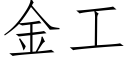 金工